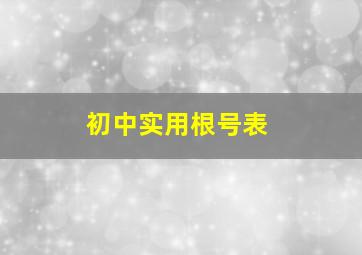 初中实用根号表